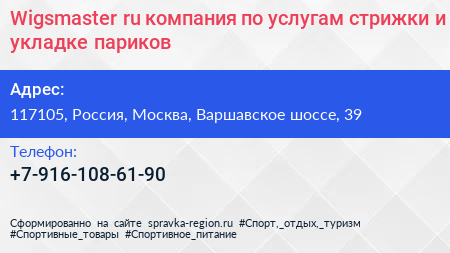 Wigsmaster ru компания по услугам стрижки и укладке париков

Адрес:

117105, Россия, Москва, Варшавское шоссе, 39

Телефон:

+7-916-108-61-90

Сформированно на сайте spravka-region.ru #Спорт,_отдых,_туризм #Спортивные_товары #Спортивное_питание